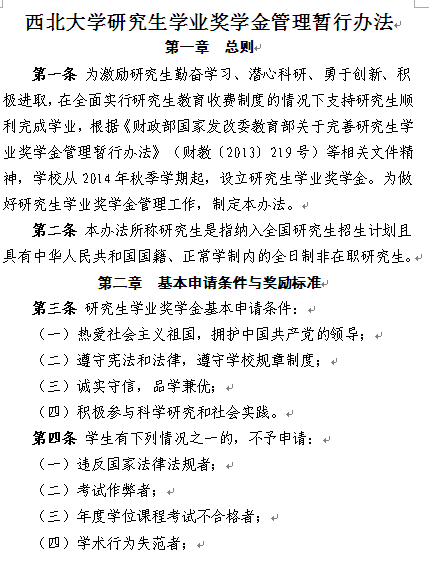 西北大学研究生学业奖学金管理暂行办法

第一章　总则

第一条 为激励研究生勤奋学习、潜心科研、勇于创新、积极进取，在全面实行研究生教育收费制度的情况下支持研究生顺利完成学业，根据《财政部国家发改委教育部关于完善研究生学业奖学金管理暂行办法》（财教〔2013〕219号）等相关文件精神，学校从2014年秋季学期起，设立研究生学业奖学金。为做好研究生学业奖学金管理工作，制定本办法。

第二条 本办法所称研究生是指纳入全国研究生招生计划且具有中华人民共和国国籍、正常学制内的全日制非在职研究生。

第二章　基本申请条件与奖励标准

第三条 研究生学业奖学金基本申请条件：

（一）热爱社会主义祖国，拥护中国共产党的领导；

（二）遵守宪法和法律，遵守学校规章制度；

（三）诚实守信，品学兼优；

（四）积极参与科学研究和社会实践。

第四条 学生有下列情况之一的，不予申请：

（一）违反国家法律法规者；

（二）考试作弊者；

（三）年度学位课程考试不合格者；

（四）学术行为失范者；